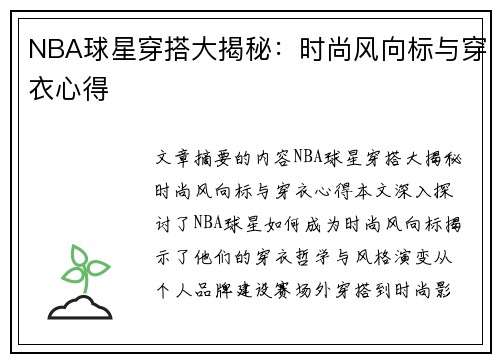 NBA球星穿搭大揭秘：时尚风向标与穿衣心得

文章摘要的内容NBA球星穿搭大揭秘时尚风向标与穿衣心得本文深入探讨了NBA球星如何成为时尚风向标揭示了他们的穿衣哲学与风格演变从个人品牌建设赛场外穿搭到时尚影